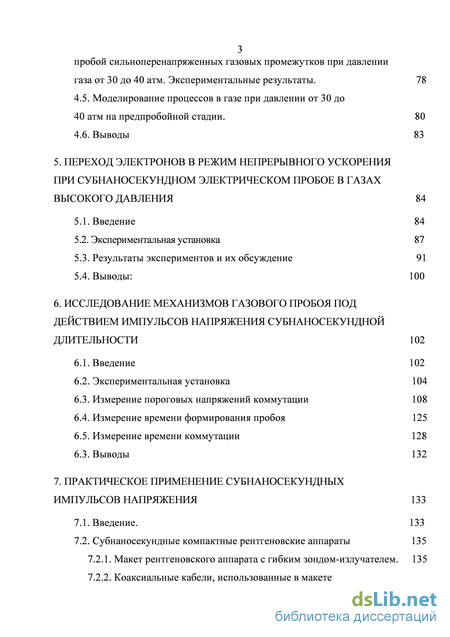 3

пробой сильноперенапряженных газовых промежутков при давлении газа от 30 до 40 атм. Экспериментальные результаты. 78

4.5. Моделирование процессов в газе при давлении от 30 до 40 атм на предпробойной стадии. 80

4.6. Выводы 83

5. ПЕРЕХОД ЭЛЕКТРОНОВ В РЕЖИМ НЕПРЕРЫВНОГО УСКОРЕНИЯ ПРИ СУБНАНОСЕКУНДНОМ ЭЛЕКТРИЧЕСКОМ ПРОБОЕ В ГАЗАХ ВЫСОКОГО ДАВЛЕНИЯ 84

5.1. Введение 84

5.2. Экспериментальная установка 87

5.3. Результаты экспериментов и их обсуждение 91

5.4. Выводы: 100

6. ИССЛЕДОВАНИЕ МЕХАНИЗМОВ ГАЗОВОГО ПРОБОЯ ПОД ДЕЙСТВИЕМ ИМПУЛЬСОВ НАПРЯЖЕНИЯ СУБНАНОСЕКУНДНОЙ ДЛИТЕЛЬНОСТИ 102

6.1. Введение 102

6.2. Экспериментальная установка 104

6.3. Измерение пороговых напряжений коммутации 108

6.4. Измерение времени формирования пробоя 125

6.5. Измерение времени коммутации 128

6.3. Выводы 132

7. ПРАКТИЧЕСКОЕ ПРИМЕНЕНИЕ СУБНАНОСЕКУНДНЫХ ИМПУЛЬСОВ НАПРЯЖЕНИЯ 133

7.1. Введение. 133

7.2. Субнаносекундные компактные рентгеновские аппараты 135

7.2.1. Макет рентгеновского аппарата с гибким зондом-излучателем. 135

7.2.2. Коаксиальные кабели, использованные в макете

dsLib.net
библиотека диссертаций